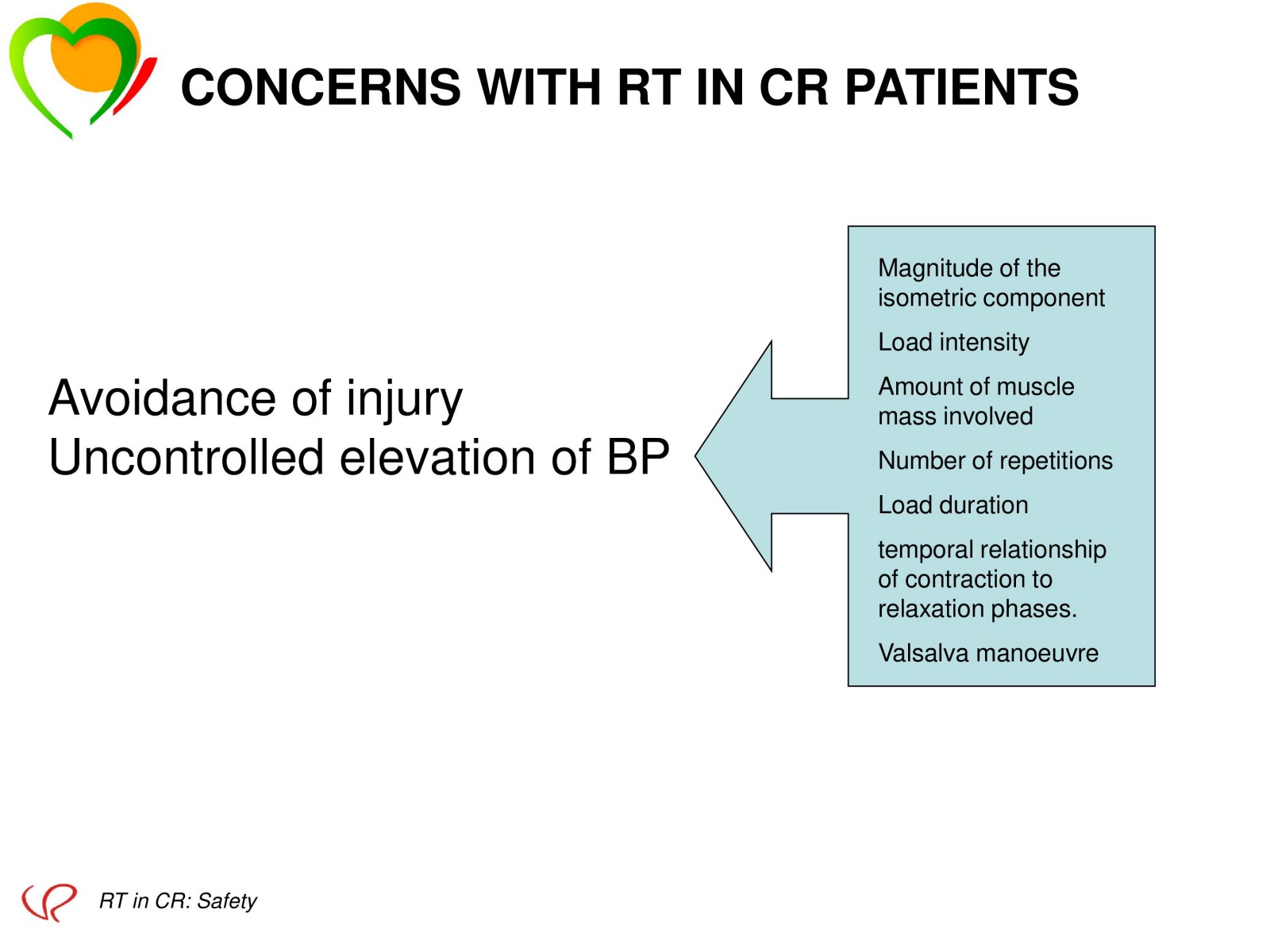 CONCERNS WITH RT IN CR PATIENTS

Avoidance of injury
Uncontrolled elevation of BP

Magnitude of the isometric component

Load intensity

Amount of muscle mass involved

Number of repetitions

Load duration

temporal relationship of contraction to relaxation phases.

Valsalva manoeuvre

RT in CR: Safety